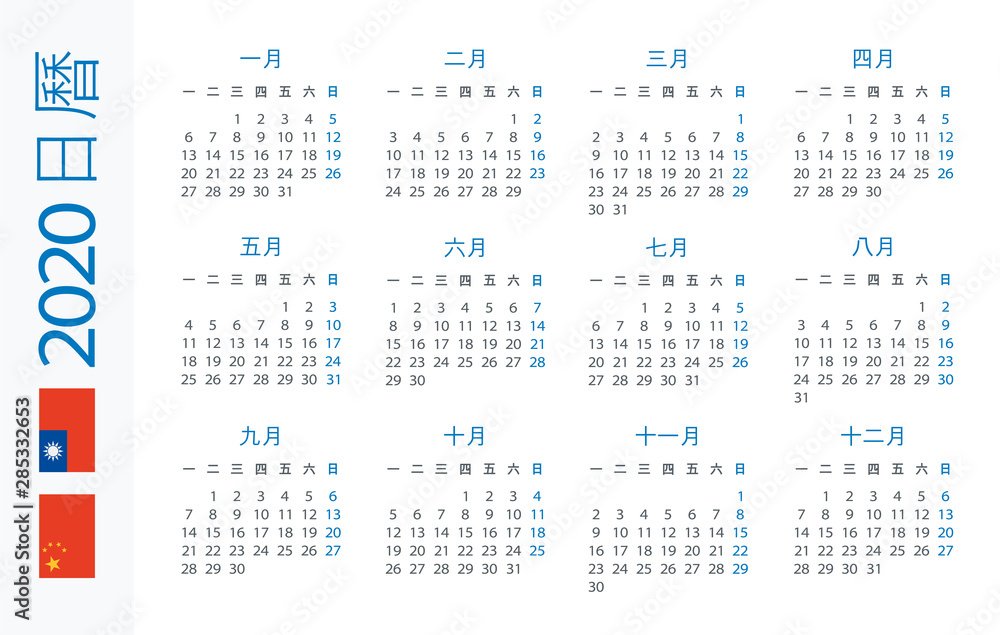 2020 日曆

Adobe Stock | #285332653

一月

| 一 | 二 | 三 | 四 | 五 | 六 | 日 |
|---|---|---|---|---|---|---|
| | | 1 | 2 | 3 | 4 | 5 |
| 6 | 7 | 8 | 9 | 10 | 11 | 12 |
| 13 | 14 | 15 | 16 | 17 | 18 | 19 |
| 20 | 21 | 22 | 23 | 24 | 25 | 26 |
| 27 | 28 | 29 | 30 | 31 | | |

二月

| 一 | 二 | 三 | 四 | 五 | 六 | 日 |
|---|---|---|---|---|---|---|
| | | | | | 1 | 2 |
| 3 | 4 | 5 | 6 | 7 | 8 | 9 |
| 10 | 11 | 12 | 13 | 14 | 15 | 16 |
| 17 | 18 | 19 | 20 | 21 | 22 | 23 |
| 24 | 25 | 26 | 27 | 28 | 29 | |

三月

| 一 | 二 | 三 | 四 | 五 | 六 | 日 |
|---|---|---|---|---|---|---|
| | | | | | | 1 |
| 2 | 3 | 4 | 5 | 6 | 7 | 8 |
| 9 | 10 | 11 | 12 | 13 | 14 | 15 |
| 16 | 17 | 18 | 19 | 20 | 21 | 22 |
| 23 | 24 | 25 | 26 | 27 | 28 | 29 |
| 30 | 31 | | | | | |

四月

| 一 | 二 | 三 | 四 | 五 | 六 | 日 |
|---|---|---|---|---|---|---|
| | | 1 | 2 | 3 | 4 | 5 |
| 6 | 7 | 8 | 9 | 10 | 11 | 12 |
| 13 | 14 | 15 | 16 | 17 | 18 | 19 |
| 20 | 21 | 22 | 23 | 24 | 25 | 26 |
| 27 | 28 | 29 | 30 | | | |

五月

| 一 | 二 | 三 | 四 | 五 | 六 | 日 |
|---|---|---|---|---|---|---|
| | | | | 1 | 2 | 3 |
| 4 | 5 | 6 | 7 | 8 | 9 | 10 |
| 11 | 12 | 13 | 14 | 15 | 16 | 17 |
| 18 | 19 | 20 | 21 | 22 | 23 | 24 |
| 25 | 26 | 27 | 28 | 29 | 30 | 31 |

六月

| 一 | 二 | 三 | 四 | 五 | 六 | 日 |
|---|---|---|---|---|---|---|
| 1 | 2 | 3 | 4 | 5 | 6 | 7 |
| 8 | 9 | 10 | 11 | 12 | 13 | 14 |
| 15 | 16 | 17 | 18 | 19 | 20 | 21 |
| 22 | 23 | 24 | 25 | 26 | 27 | 28 |
| 29 | 30 | | | | | |

七月

| 一 | 二 | 三 | 四 | 五 | 六 | 日 |
|---|---|---|---|---|---|---|
| | | 1 | 2 | 3 | 4 | 5 |
| 6 | 7 | 8 | 9 | 10 | 11 | 12 |
| 13 | 14 | 15 | 16 | 17 | 18 | 19 |
| 20 | 21 | 22 | 23 | 24 | 25 | 26 |
| 27 | 28 | 29 | 30 | 31 | | |

八月

| 一 | 二 | 三 | 四 | 五 | 六 | 日 |
|---|---|---|---|---|---|---|
| | | | | | 1 | 2 |
| 3 | 4 | 5 | 6 | 7 | 8 | 9 |
| 10 | 11 | 12 | 13 | 14 | 15 | 16 |
| 17 | 18 | 19 | 20 | 21 | 22 | 23 |
| 24 | 25 | 26 | 27 | 28 | 29 | 30 |
| 31 | | | | | | |

九月

| 一 | 二 | 三 | 四 | 五 | 六 | 日 |
|---|---|---|---|---|---|---|
| | 1 | 2 | 3 | 4 | 5 | 6 |
| 7 | 8 | 9 | 10 | 11 | 12 | 13 |
| 14 | 15 | 16 | 17 | 18 | 19 | 20 |
| 21 | 22 | 23 | 24 | 25 | 26 | 27 |
| 28 | 29 | 30 | | | | |

十月

| 一 | 二 | 三 | 四 | 五 | 六 | 日 |
|---|---|---|---|---|---|---|
| | | | 1 | 2 | 3 | 4 |
| 5 | 6 | 7 | 8 | 9 | 10 | 11 |
| 12 | 13 | 14 | 15 | 16 | 17 | 18 |
| 19 | 20 | 21 | 22 | 23 | 24 | 25 |
| 26 | 27 | 28 | 29 | 30 | 31 | |

十一月

| 一 | 二 | 三 | 四 | 五 | 六 | 日 |
|---|---|---|---|---|---|---|
| | | | | | | 1 |
| 2 | 3 | 4 | 5 | 6 | 7 | 8 |
| 9 | 10 | 11 | 12 | 13 | 14 | 15 |
| 16 | 17 | 18 | 19 | 20 | 21 | 22 |
| 23 | 24 | 25 | 26 | 27 | 28 | 29 |
| 30 | | | | | | |

十二月

| 一 | 二 | 三 | 四 | 五 | 六 | 日 |
|---|---|---|---|---|---|---|
| | 1 | 2 | 3 | 4 | 5 | 6 |
| 7 | 8 | 9 | 10 | 11 | 12 | 13 |
| 14 | 15 | 16 | 17 | 18 | 19 | 20 |
| 21 | 22 | 23 | 24 | 25 | 26 | 27 |
| 28 | 29 | 30 | 31 | | | |